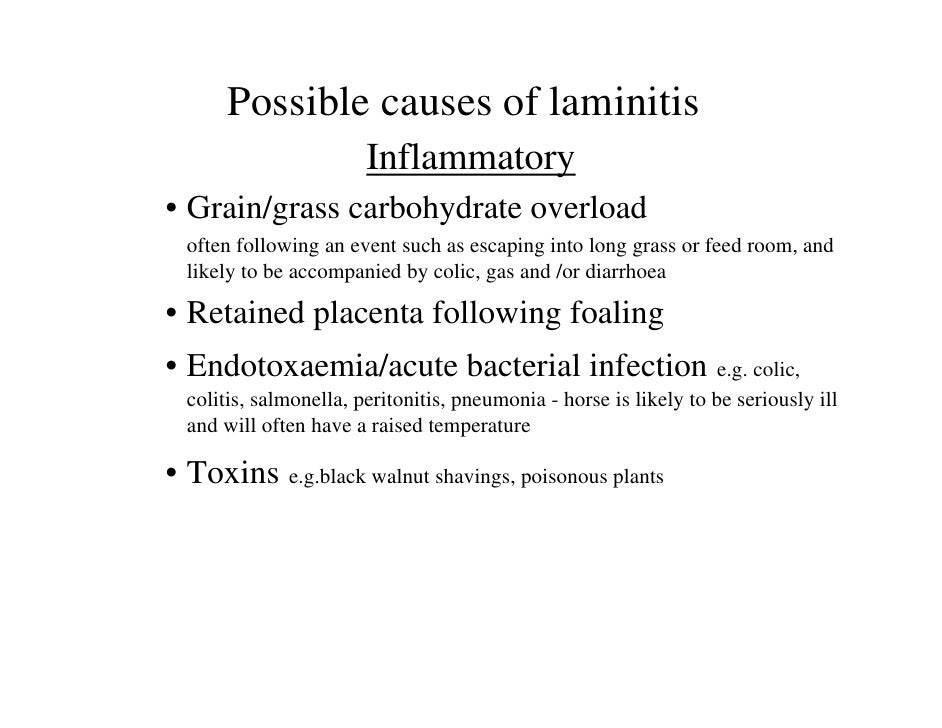 Possible causes of laminitis

Inflammatory

• Grain/grass carbohydrate overload often following an event such as escaping into long grass or feed room, and likely to be accompanied by colic, gas and /or diarrhoea

• Retained placenta following foaling

• Endotoxaemia/acute bacterial infection e.g. colic, colitis, salmonella, peritonitis, pneumonia - horse is likely to be seriously ill and will often have a raised temperature

• Toxins e.g.black walnut shavings, poisonous plants